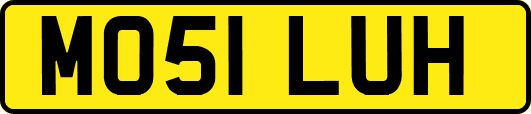 MO51 LUH